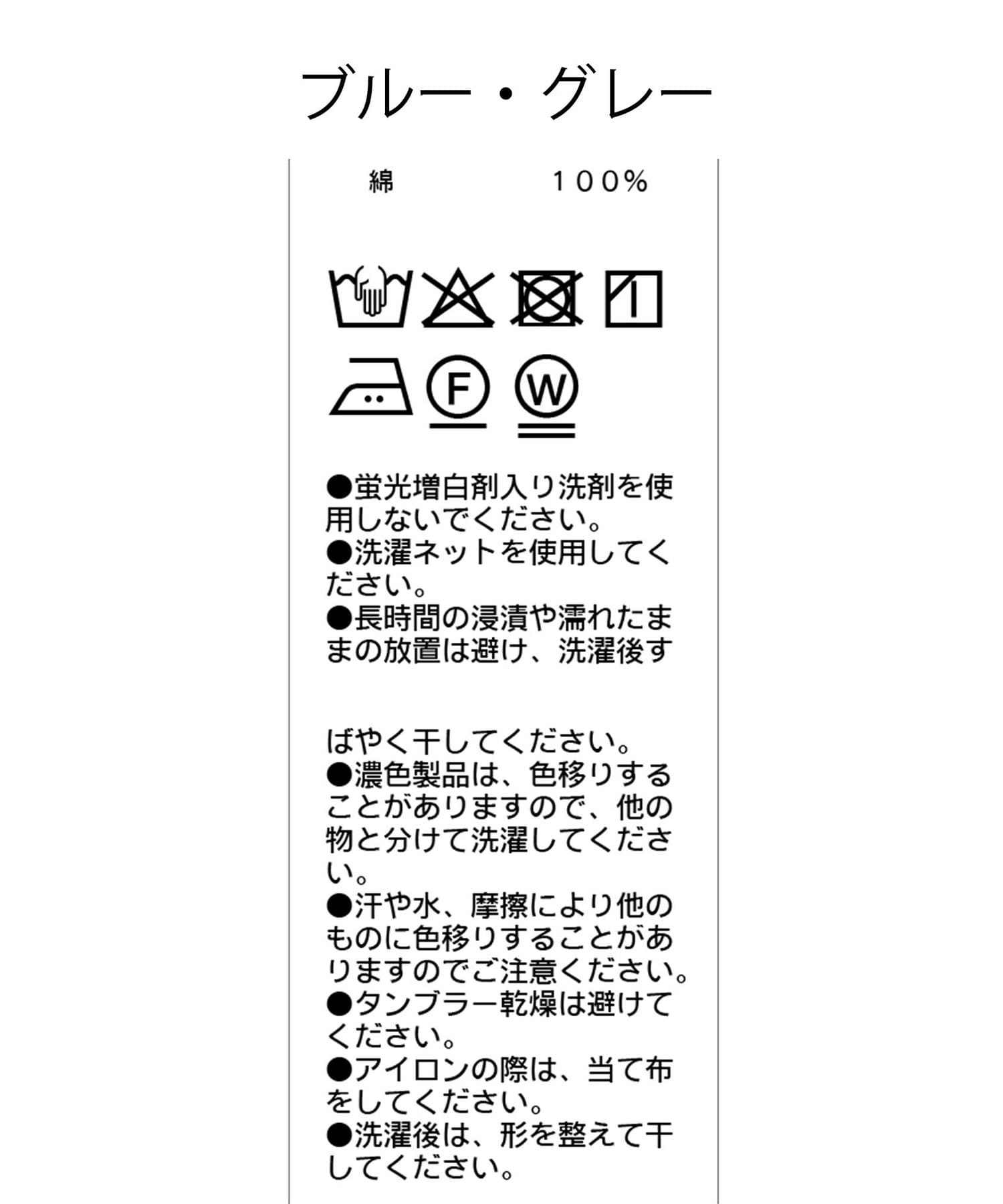 ブルー・グレー

綿 100%

F

W

●蛍光増白剤入り洗剤を使用しないでください。
●洗濯ネットを使用してください。
●長時間の浸漬や濡れたままの放置は避け、洗濯後すばやく干してください。
●濃色製品は、色移りすることがありますので、他の物と分けて洗濯してください。
●汗や水、摩擦により他のものに色移りすることがありますのでご注意ください。
●タンブラー乾燥は避けてください。
●アイロンの際は、当て布をしてください。
●洗濯後は、形を整えて干してください。